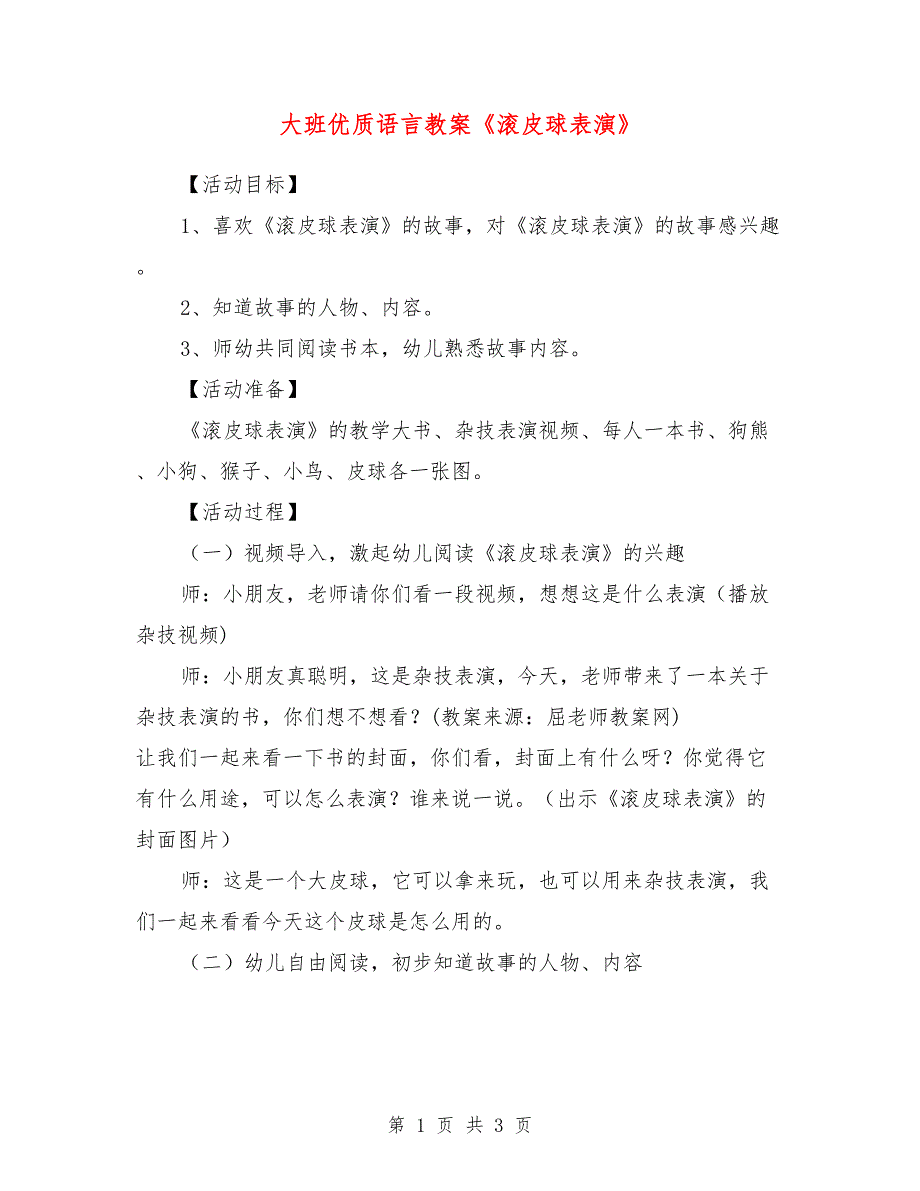 大班优质语言教案《滚皮球表演》

【活动目标】

1、喜欢《滚皮球表演》的故事，对《滚皮球表演》的故事感兴趣。

2、知道故事的人物、内容。

3、师幼共同阅读书本，幼儿熟悉故事内容。

【活动准备】

《滚皮球表演》的教学大书、杂技表演视频、每人一本书、狗熊、小狗、猴子、小鸟、皮球各一张图。

【活动过程】

（一）视频导入，激起幼儿阅读《滚皮球表演》的兴趣

师：小朋友，老师请你们看一段视频，想想这是什么表演（播放杂技视频）

师：小朋友真聪明，这是杂技表演，今天，老师带来了一本关于杂技表演的书，你们想不想看？(教案来源：屈老师教案网)
让我们一起来看一下书的封面，你们看，封面上有什么呀？你觉得它有什么用途，可以怎么表演？谁来说一说。（出示《滚皮球表演》的封面图片）

师：这是一个大皮球，它可以拿来玩，也可以用来杂技表演，我们一起来看看今天这个皮球是怎么用的。

（二）幼儿自由阅读，初步知道故事的人物、内容

第 1 页 共 3 页